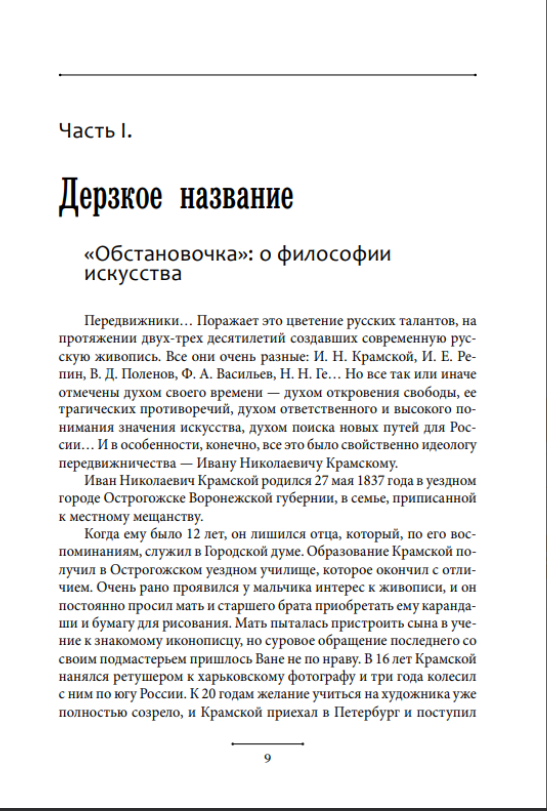 Часть I.

Дерзкое название

«Обстановочка»: о философии искусства

Передвижники… Поражает это цветение русских талантов, на протяжении двух-трех десятилетий создавших современную русскую живопись. Все они очень разные: И. Н. Крамской, И. Е. Репин, В. Д. Поленов, Ф. А. Васильев, Н. Н. Ге… Но все так или иначе отмечены духом своего времени — духом откровения свободы, ее трагических противоречий, духом ответственного и высокого понимания значения искусства, духом поиска новых путей для России… И в особенности, конечно, все это было свойственно идеологу передвижничества — Ивану Николаевичу Крамскому.

Иван Николаевич Крамской родился 27 мая 1837 года в уездном городе Острогожске Воронежской губернии, в семье, приписанной к местному мещанству.

Когда ему было 12 лет, он лишился отца, который, по его воспоминаниям, служил в Городской думе. Образование Крамской получил в Острогожском уездном училище, которое окончил с отличием. Очень рано проявился у мальчика интерес к живописи, и он постоянно просил мать и старшего брата приобретать ему карандаши и бумагу для рисования. Мать пыталась пристроить сына в учение к знакомому иконописцу, но суровое обращение последнего со своим подмастерьем пришлось Ване не по нраву. В 16 лет Крамской нанялся ретушером к харьковскому фотографу и три года колесил с ним по югу России. К 20 годам желание учиться на художника уже полностью созрело, и Крамской приехал в Петербург и поступил

9